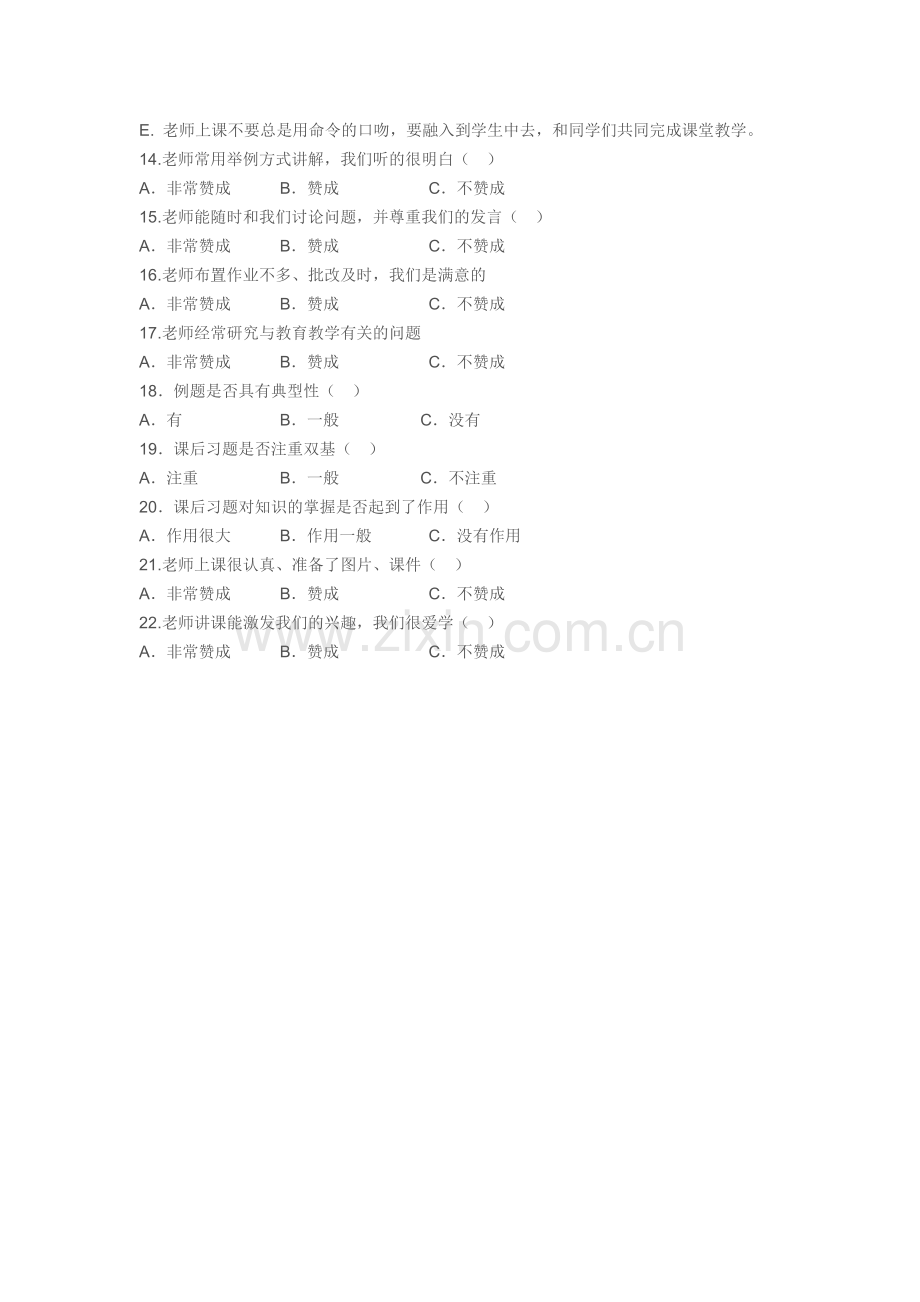 E. 老师上课不要总是用命令的口吻，要融入到学生中去，和同学们共同完成课堂教学。
14.老师常用举例方式讲解，我们听的很明白（　）
A．非常赞成　　B．赞成　　C．不赞成
15.老师能随时和我们讨论问题，并尊重我们的发言（　）
A．非常赞成　　B．赞成　　C．不赞成
16.老师布置作业不多、批改及时，我们是满意的
A．非常赞成　　B．赞成　　C．不赞成
17.老师经常研究与教育教学有关的问题
A．非常赞成　　B．赞成　　C．不赞成
18．例题是否具有典型性（　）
A．有　　B．一般　　C．没有
19．课后习题是否注重双基（　）
A．注重　　B．一般　　C．不注重
20．课后习题对知识的掌握是否起到了作用（　）
A．作用很大　　B．作用一般　　C．没有作用
21.老师上课很认真、准备了图片、课件（　）
A．非常赞成　　B．赞成　　C．不赞成
22.老师讲课能激发我们的兴趣，我们很爱学（　）
A．非常赞成　　B．赞成　　C．不赞成

www.zixin.com.cn